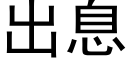 出息